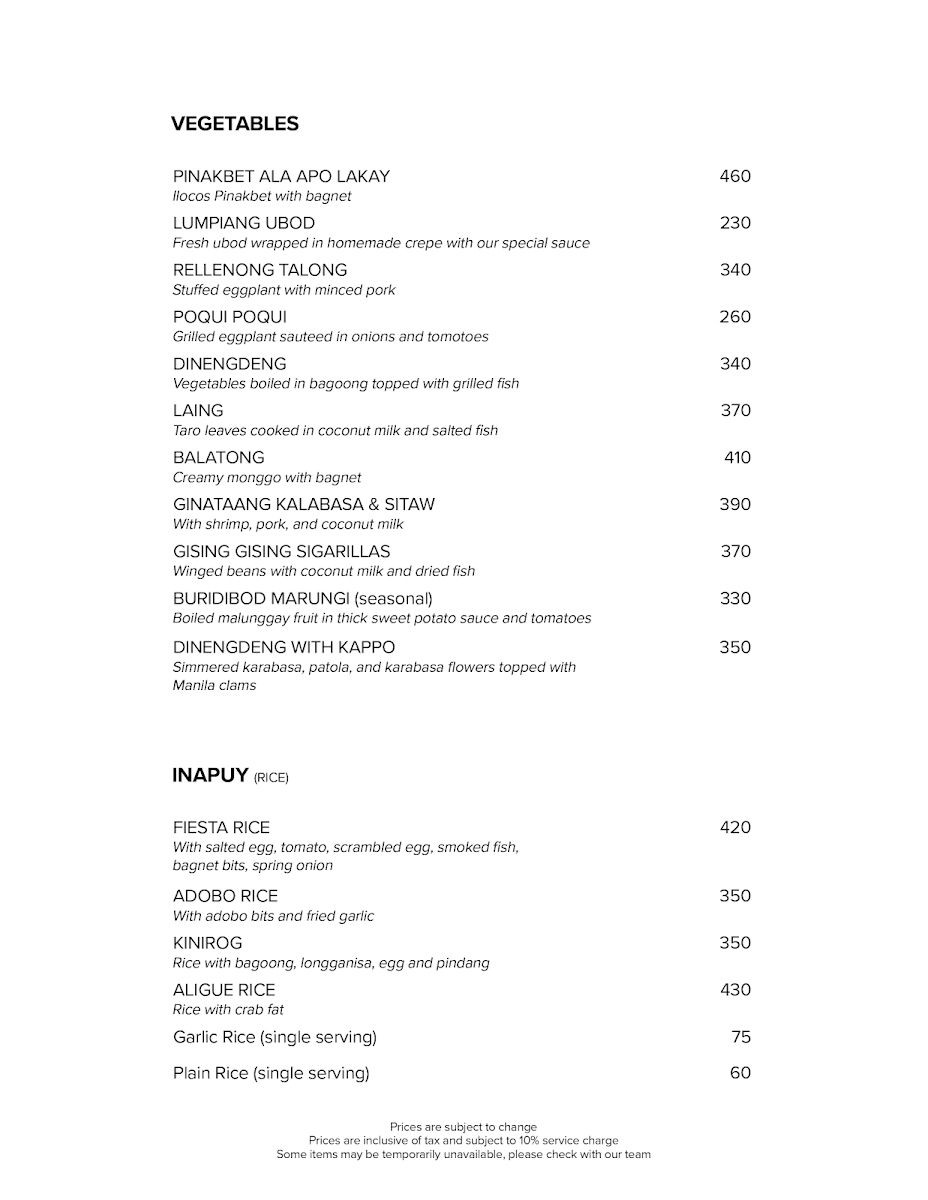 VEGETABLES

PINAKBET ALA APO LAKAY 460
Ilocos Pinakbet with bagnet

LUMPIANG UBOD 230
Fresh ubod wrapped in homemade crepe with our special sauce

RELLENONG TALONG 340
Stuffed eggplant with minced pork

POQUI POQUI 260
Grilled eggplant sauteed in onions and tomotoes

DINENGDENG 340
Vegetables boiled in bagoong topped with grilled fish

LAING 370
Taro leaves cooked in coconut milk and salted fish

BALATONG 410
Creamy monggo with bagnet

GINATAANG KALABASA & SITAW 390
With shrimp, pork, and coconut milk

GISING GISING SIGARILLAS 370
Winged beans with coconut milk and dried fish

BURIDIBOD MARUNGI (seasonal) 330
Boiled malunggay fruit in thick sweet potato sauce and tomatoes

DINENGDENG WITH KAPPO 350
Simmered karabasa, patola, and karabasa flowers topped with Manila clams

INAPUY (RICE)

FIESTA RICE 420
With salted egg, tomato, scrambled egg, smoked fish, bagnet bits, spring onion

ADOBO RICE 350
With adobo bits and fried garlic

KINIROG 350
Rice with bagoong, longganisa, egg and pindang

ALIGUE RICE 430
Rice with crab fat

Garlic Rice (single serving) 75

Plain Rice (single serving) 60

Prices are subject to change
Prices are inclusive of tax and subject to 10% service charge
Some items may be temporarily unavailable, please check with our team